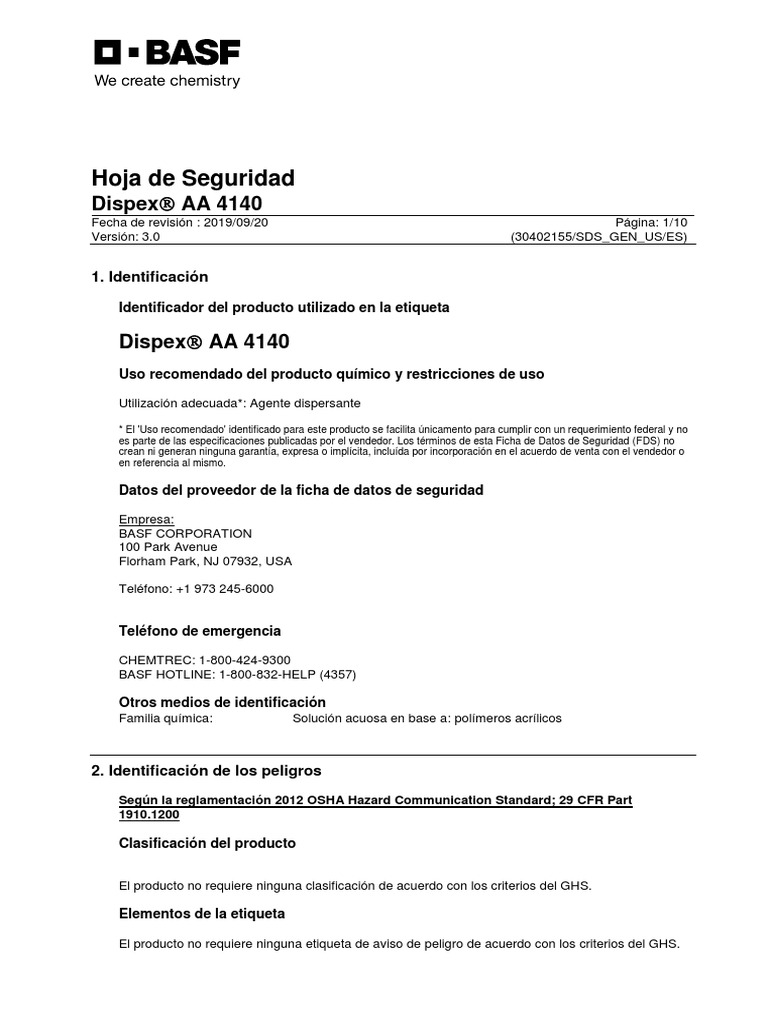 BASF
We create chemistry

Hoja de Seguridad
Dispex® AA 4140
Fecha de revisión : 2019/09/20 Página: 1/10
Versión: 3.0 (30402155/SDS_GEN_US/ES)

1. Identificación

Identificador del producto utilizado en la etiqueta

Dispex® AA 4140

Uso recomendado del producto químico y restricciones de uso

Utilización adecuada*: Agente dispersante

* El 'Uso recomendado' identificado para este producto se facilita únicamente para cumplir con un requerimiento federal y no es parte de las especificaciones publicadas por el vendedor. Los términos de esta Ficha de Datos de Seguridad (FDS) no crean ni generan ninguna garantía, expresa o implícita, incluída por incorporación en el acuerdo de venta con el vendedor o en referencia al mismo.

Datos del proveedor de la ficha de datos de seguridad

Empresa:
BASF CORPORATION
100 Park Avenue
Florham Park, NJ 07932, USA

Teléfono: +1 973 245-6000

Teléfono de emergencia

CHEMTREC: 1-800-424-9300
BASF HOTLINE: 1-800-832-HELP (4357)

Otros medios de identificación
Familia química: Solución acuosa en base a: polímeros acrílicos

2. Identificación de los peligros

Según la reglamentación 2012 OSHA Hazard Communication Standard; 29 CFR Part 1910.1200

Clasificación del producto

El producto no requiere ninguna clasificación de acuerdo con los criterios del GHS.

Elementos de la etiqueta

El producto no requiere ninguna etiqueta de aviso de peligro de acuerdo con los criterios del GHS.